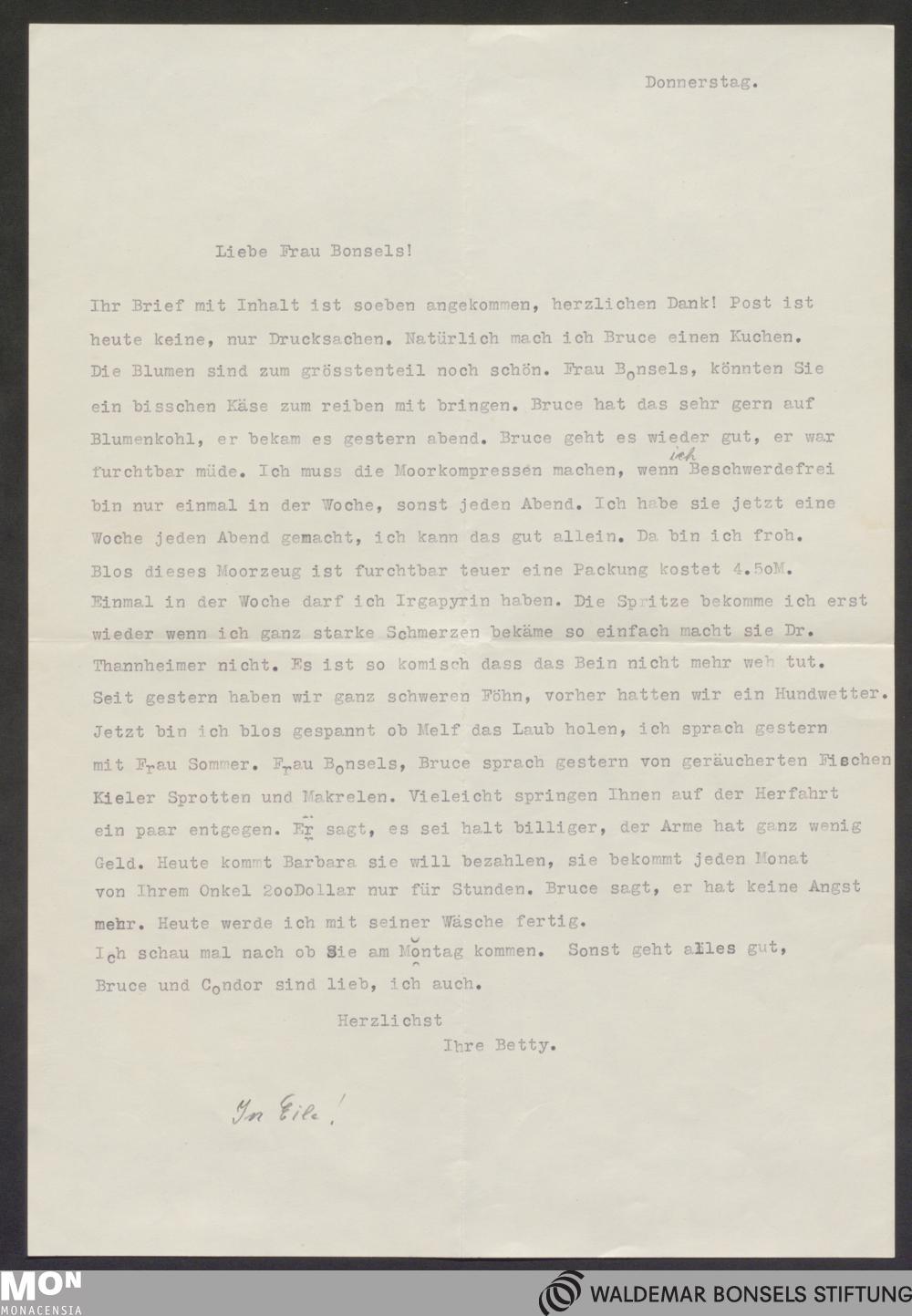 Donnerstag.

Liebe Frau Bonsels!

Ihr Brief mit Inhalt ist soeben angekommen, herzlichen Dank! Post ist heute keine, nur Drucksachen. Natürlich mach ich Bruce einen Kuchen. Die Blumen sind zum grösstenteil noch schön. Frau Bonsels, könnten Sie ein bisschen Käse zum reiben mit bringen. Bruce hat das sehr gern auf Blumenkohl, er bekam es gestern abend. Bruce geht es wieder gut, er war furchtbar müde. Ich muss die Moorkompressen machen, wenn ich Beschwerdefrei bin nur einmal in der Woche, sonst jeden Abend. Ich habe sie jetzt eine Woche jeden Abend gemacht, ich kann das gut allein. Da bin ich froh. Blos dieses Moorzeug ist furchtbar teuer eine Packung kostet 4.5oM. Einmal in der Woche darf ich Irgapyrin haben. Die Spritze bekomme ich erst wieder wenn ich ganz starke Schmerzen bekäme so einfach macht sie Dr. Thannheimer nicht. Es ist so komisch dass das Bein nicht mehr weh tut. Seit gestern haben wir ganz schweren Föhn, vorher hatten wir ein Hundwetter. Jetzt bin ich blos gespannt ob Melf das Laub holen, ich sprach gestern mit Frau Sommer. Frau Bonsels, Bruce sprach gestern von geräucherten Fischen Kieler Sprotten und Makrelen. Vieleicht springen Ihnen auf der Herfahrt ein paar entgegen. Er sagt, es sei halt billiger, der Arme hat ganz wenig Geld. Heute kommt Barbara sie will bezahlen, sie bekommt jeden Monat von Ihrem Onkel 2ooDollar nur für Stunden. Bruce sagt, er hat keine Angst mehr. Heute werde ich mit seiner Wäsche fertig.
Ich schau mal nach ob Sie am Montag kommen. Sonst geht alles gut, Bruce und Condor sind lieb, ich auch.

Herzlichst
Ihre Betty.

In Eile!

MON
MONACENSIA

WALDEMAR BONSELS STIFTUNG